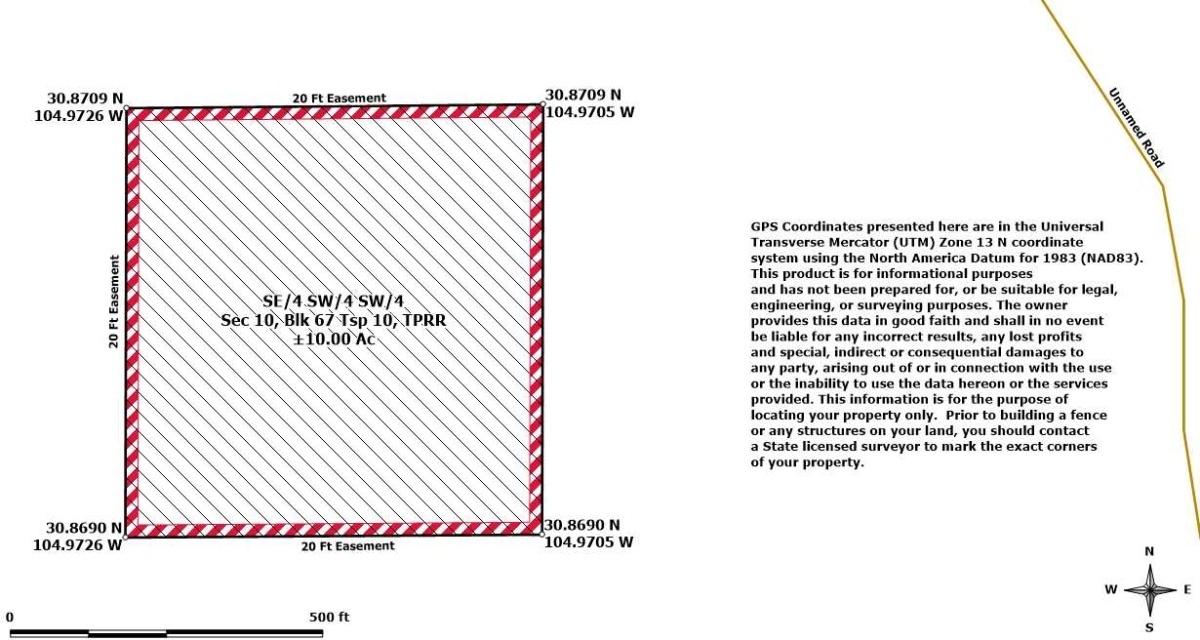 30.8709 N
104.9726 W

20 Ft Easement

30.8709 N
104.9705 W

Unnamed Road

20 Ft Easement

SE/4 SW/4 SW/4
Sec 10, Blk 67 Tsp 10, TPRR
±10.00 Ac

GPS Coordinates presented here are in the Universal Transverse Mercator (UTM) Zone 13 N coordinate system using the North America Datum for 1983 (NAD83). This product is for informational purposes and has not been prepared for, or be suitable for legal, engineering, or surveying purposes. The owner provides this data in good faith and shall in no event be liable for any incorrect results, any lost profits and special, indirect or consequential damages to any party, arising out of or in connection with the use or the inability to use the data hereon or the services provided. This information is for the purpose of locating your property only. Prior to building a fence or any structures on your land, you should contact a State licensed surveyor to mark the exact corners of your property.

30.8690 N
104.9726 W

20 Ft Easement

30.8690 N
104.9705 W

N
W
E
S

0
500 ft